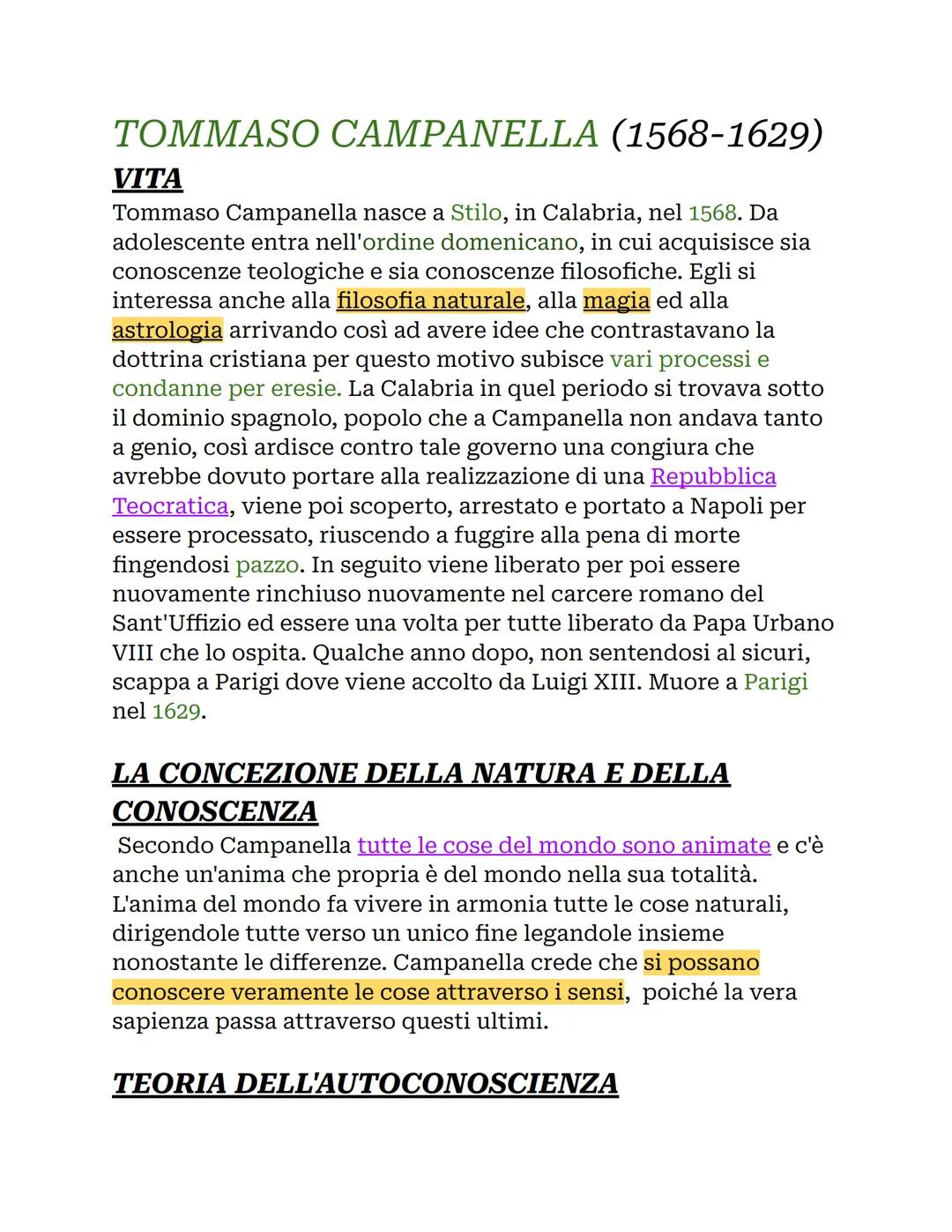 TOMMASO CAMPANELLA (1568-1629)

VITA

Tommaso Campanella nasce a Stilo, in Calabria, nel 1568. Da adolescente entra nell'ordine domenicano, in cui acquisisce sia conoscenze teologiche e sia conoscenze filosofiche. Egli si interessa anche alla filosofia naturale, alla magia ed alla astrologia arrivando così ad avere idee che contrastavano la dottrina cristiana per questo motivo subisce vari processi e condanne per eresie. La Calabria in quel periodo si trovava sotto il dominio spagnolo, popolo che a Campanella non andava tanto a genio, così ardisce contro tale governo una congiura che avrebbe dovuto portare alla realizzazione di una Repubblica Teocratica, viene poi scoperto, arrestato e portato a Napoli per essere processato, riuscendo a fuggire alla pena di morte fingendosi pazzo. In seguito viene liberato per poi essere nuovamente rinchiuso nuovamente nel carcere romano del Sant'Uffizio ed essere una volta per tutte liberato da Papa Urbano VIII che lo ospita. Qualche anno dopo, non sentendosi al sicuri, scappa a Parigi dove viene accolto da Luigi XIII. Muore a Parigi nel 1629.

LA CONCEZIONE DELLA NATURA E DELLA CONOSCENZA

Secondo Campanella tutte le cose del mondo sono animate e c'è anche un'anima che propria è del mondo nella sua totalità. L'anima del mondo fa vivere in armonia tutte le cose naturali, dirigendole tutte verso un unico fine legandole insieme nonostante le differenze. Campanella crede che si possano conoscere veramente le cose attraverso i sensi, poiché la vera sapienza passa attraverso questi ultimi.

TEORIA DELL'AUTOCONOSCIENZA